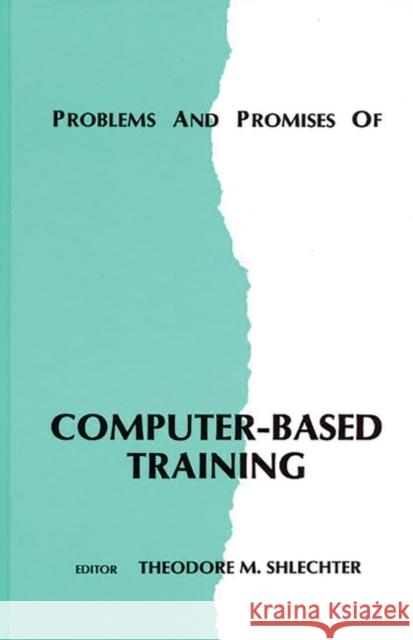 PROBLEMS AND PROMISES OF

COMPUTER-BASED TRAINING

EDITOR THEODORE M. SHLECHTER

Kraina Książek